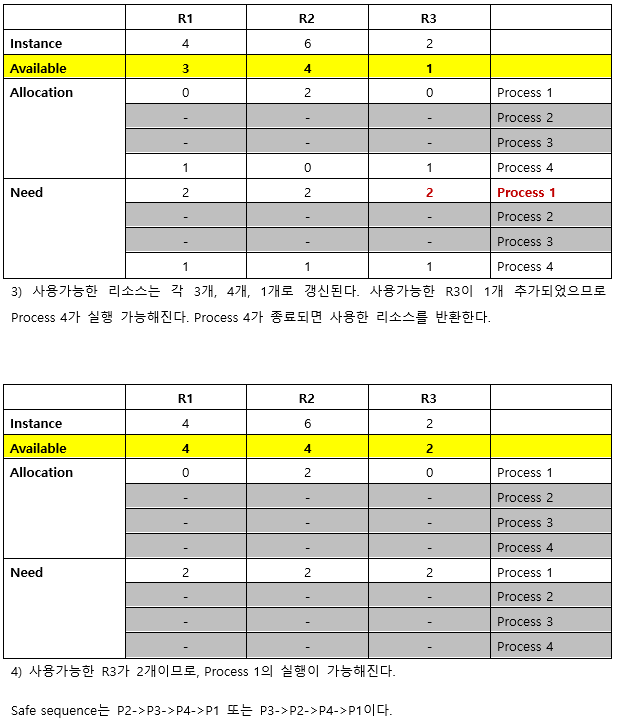 | | R1 | R2 | R3 | |
|---|---|---|---|---|
| Instance | 4 | 6 | 2 | |
| Available | 3 | 4 | 1 | |
| Allocation | 0 | 2 | 0 | Process 1 |
| | - | - | - | Process 2 |
| | - | - | - | Process 3 |
| | 1 | 0 | 1 | Process 4 |
| Need | 2 | 2 | 2 | Process 1 |
| | - | - | - | Process 2 |
| | - | - | - | Process 3 |
| | 1 | 1 | 1 | Process 4 |

3) 사용가능한 리소스는 각 3개, 4개, 1개로 갱신된다. 사용가능한 R3이 1개 추가되었으므로 Process 4가 실행 가능해진다. Process 4가 종료되면 사용한 리소스를 반환한다.

| | R1 | R2 | R3 | |
|---|---|---|---|---|
| Instance | 4 | 6 | 2 | |
| Available | 4 | 4 | 2 | |
| Allocation | 0 | 2 | 0 | Process 1 |
| | - | - | - | Process 2 |
| | - | - | - | Process 3 |
| | - | - | - | Process 4 |
| Need | 2 | 2 | 2 | Process 1 |
| | - | - | - | Process 2 |
| | - | - | - | Process 3 |
| | - | - | - | Process 4 |

4) 사용가능한 R3가 2개이므로, Process 1의 실행이 가능해진다.

Safe sequence는 P2->P3->P4->P1 또는 P3->P2->P4->P1이다.